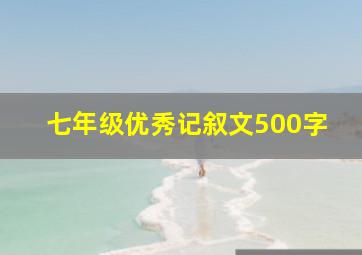 七年级优秀记叙文500字